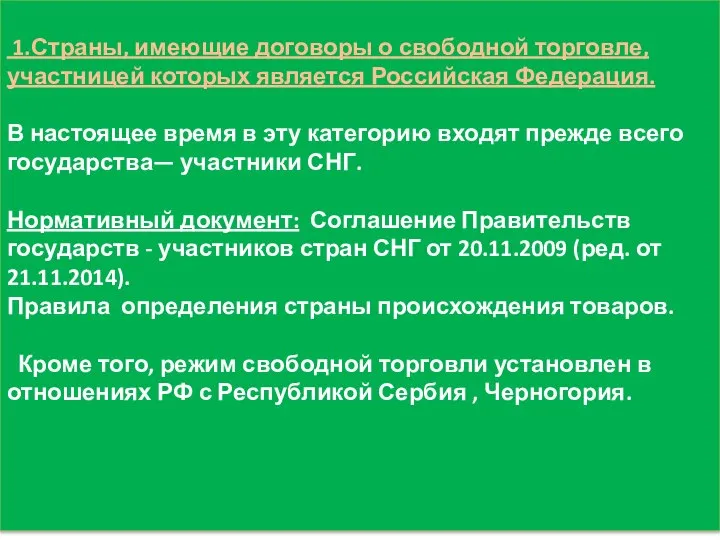 1.Страны, имеющие договоры о свободной торговле, участницей которых является Российская Федерация.

В настоящее время в эту категорию входят прежде всего государства— участники СНГ.

Нормативный документ: Соглашение Правительств государств - участников стран СНГ от 20.11.2009 (ред. от 21.11.2014).
Правила определения страны происхождения товаров.

Кроме того, режим свободной торговли установлен в отношениях РФ с Республикой Сербия , Черногория.